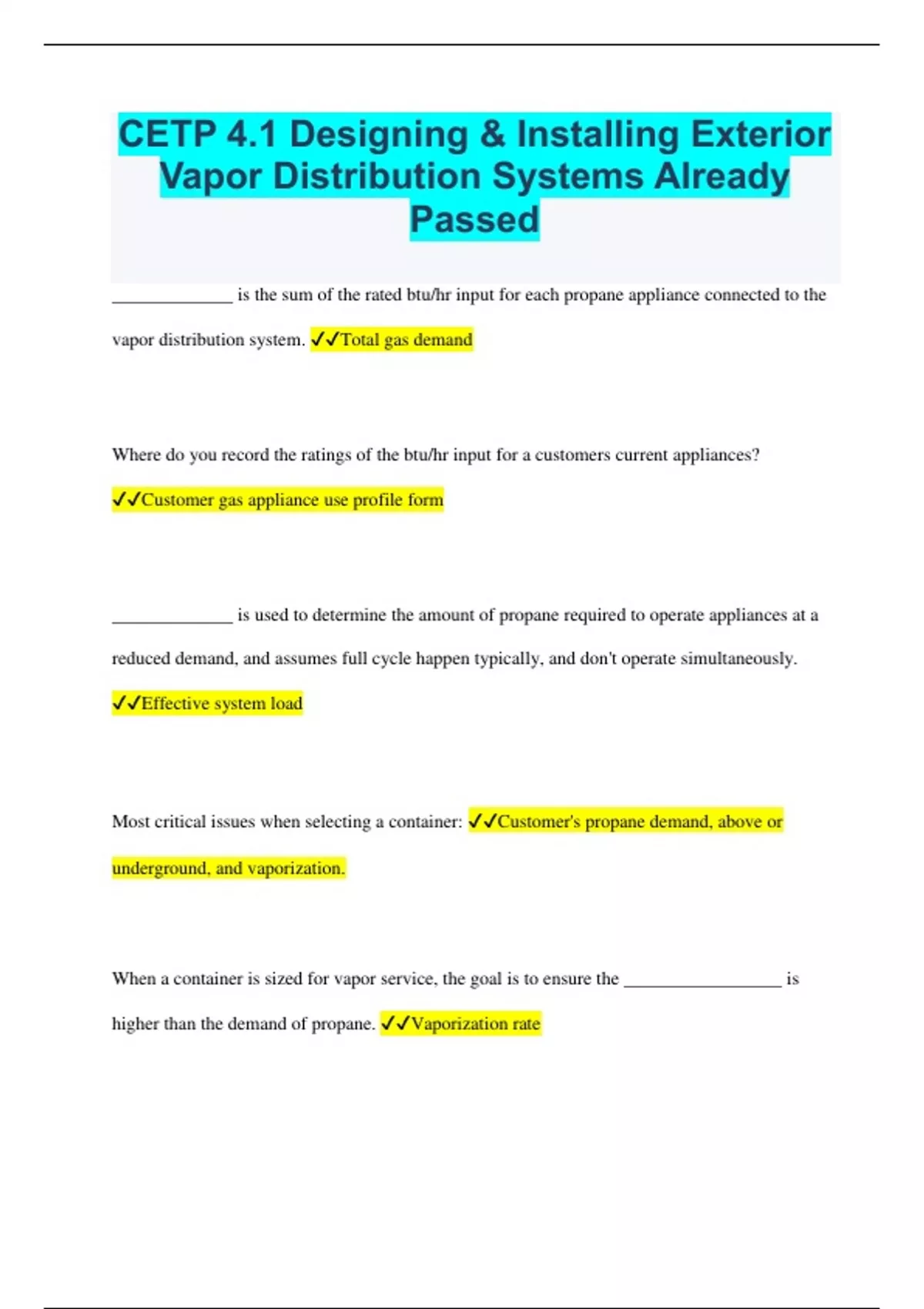 CETP 4.1 Designing & Installing Exterior Vapor Distribution Systems Already Passed

______________ is the sum of the rated btu/hr input for each propane appliance connected to the vapor distribution system. ✓✓Total gas demand

Where do you record the ratings of the btu/hr input for a customers current appliances? ✓✓Customer gas appliance use profile form

______________ is used to determine the amount of propane required to operate appliances at a reduced demand, and assumes full cycle happen typically, and don't operate simultaneously. ✓✓Effective system load

Most critical issues when selecting a container: ✓✓Customer's propane demand, above or underground, and vaporization.

When a container is sized for vapor service, the goal is to ensure the __________________ is higher than the demand of propane. ✓✓Vaporization rate